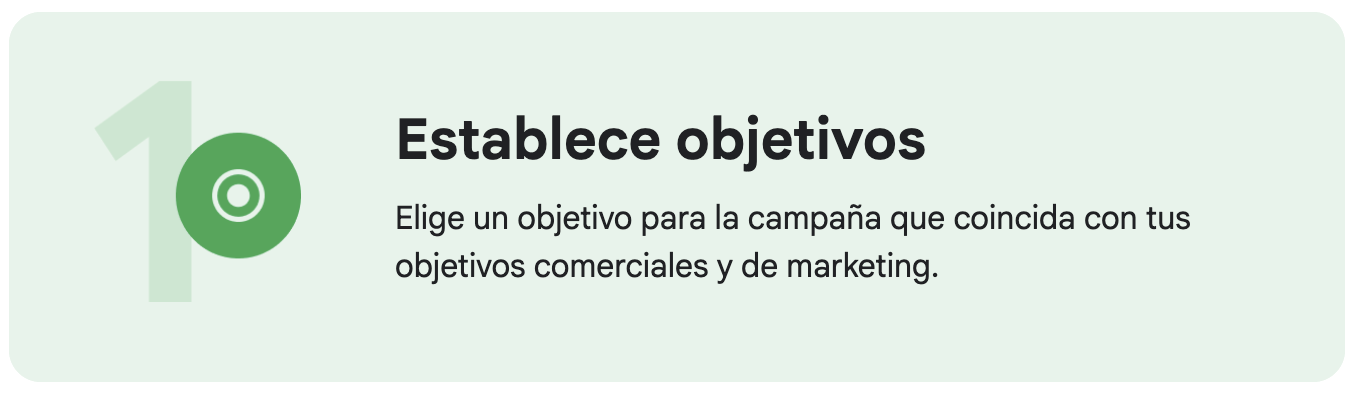 1

Establece objetivos

Elige un objetivo para la campaña que coincida con tus objetivos comerciales y de marketing.